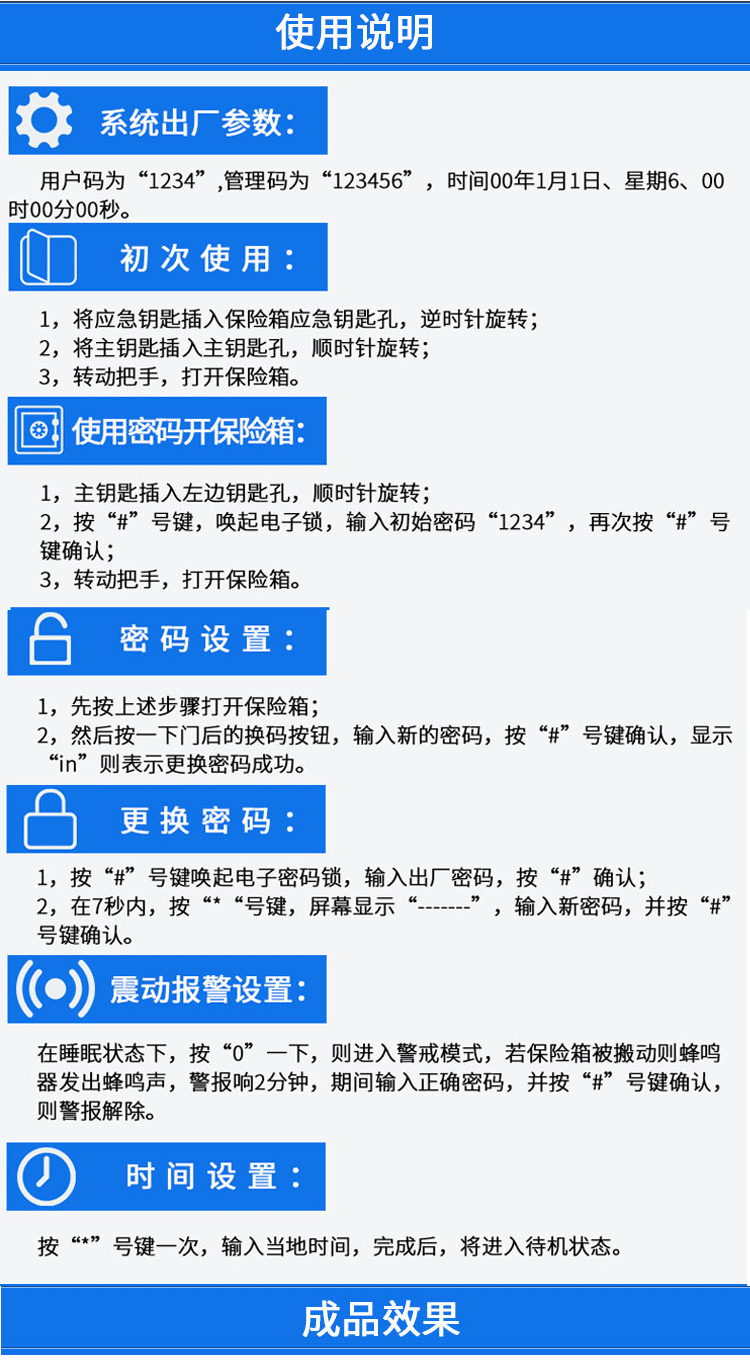 使用说明

系统出厂参数:

用户码为“1234”,管理码为“123456”，时间00年1月1日、星期6、00时00分00秒。

初次使用:

1，将应急钥匙插入保险箱应急钥匙孔，逆时针旋转；
2，将主钥匙插入主钥匙孔，顺时针旋转；
3，转动把手，打开保险箱。

使用密码开保险箱:

1，主钥匙插入左边钥匙孔，顺时针旋转；
2，按“#”号键，唤起电子锁，输入初始密码“1234”，再次按“#”号键确认；
3，转动把手，打开保险箱。

密码设置:

1，先按上述步骤打开保险箱；
2，然后按一下门后的换码按钮，输入新的密码，按“#”号键确认，显示“in”则表示更换密码成功。

更换密码:

1，按“#”号键唤起电子密码锁，输入出厂密码，按“#”确认；
2，在7秒内，按“*“号键，屏幕显示“-------”，输入新密码，并按“#”号键确认。

震动报警设置:

在睡眠状态下，按“0”一下，则进入警戒模式，若保险箱被搬动则蜂鸣器发出蜂鸣声，警报响2分钟，期间输入正确密码，并按“#”号键确认，则警报解除。

时间设置:

按“*”号键一次，输入当地时间，完成后，将进入待机状态。

成品效果